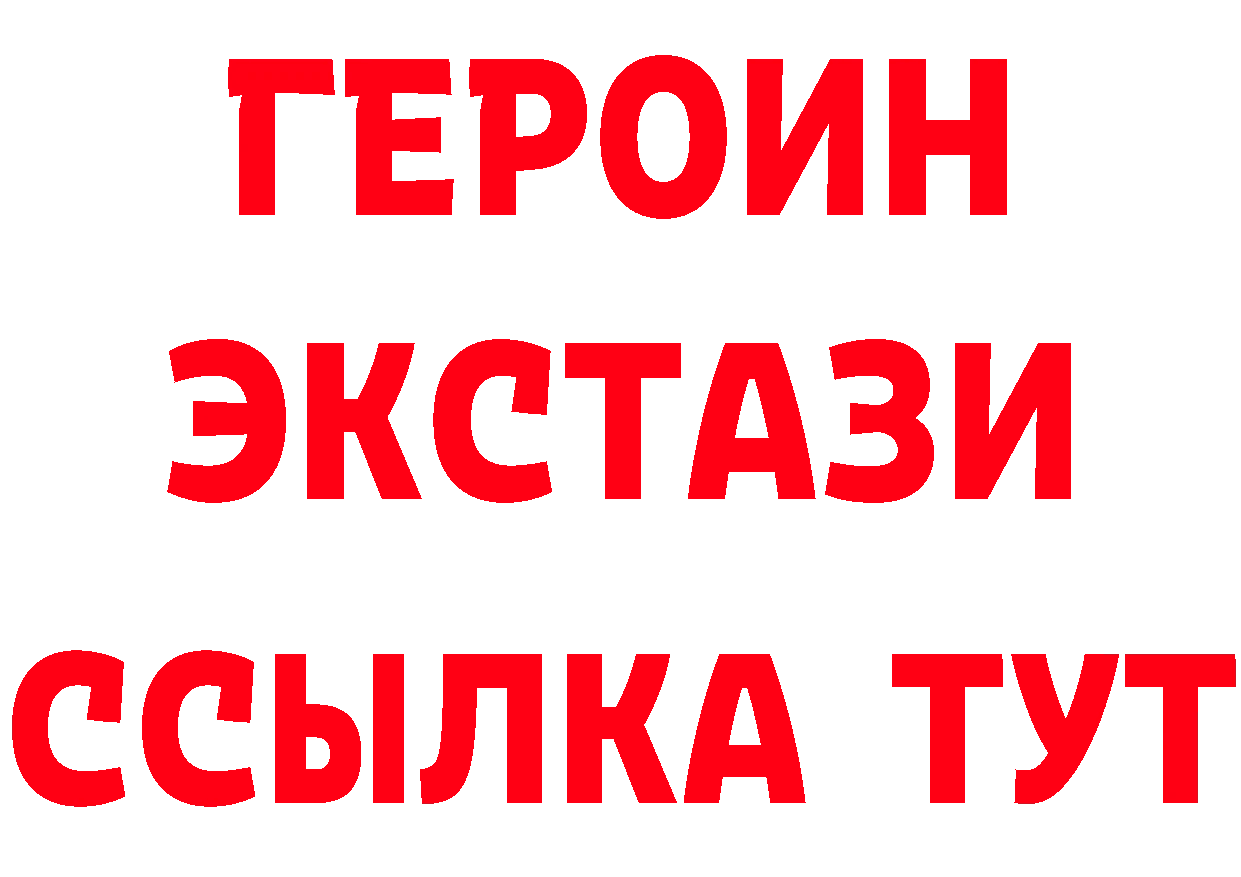 ГЕРОИН
ЭКСТАЗИ
ССЫЛКА ТУТ